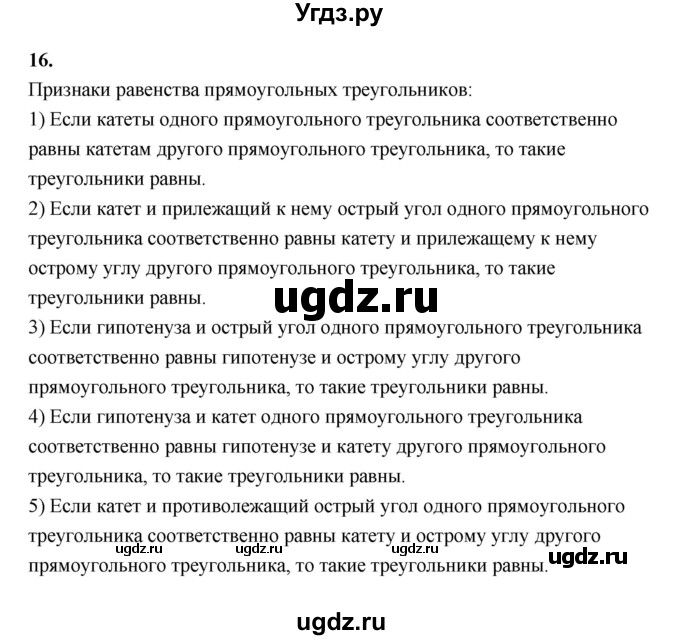 Угдз.ру

16.

Признаки равенства прямоугольных треугольников:

1) Если катеты одного прямоугольного треугольника соответственно равны катетам другого прямоугольного треугольника, то такие треугольники равны.

2) Если катет и прилежащий к нему острый угол одного прямоугольного треугольника соответственно равны катету и прилежащему к нему острому углу другого прямоугольного треугольника, то такие треугольники равны.

ugdz.ru

3) Если гипотенуза и острый угол одного прямоугольного треугольника соответственно равны гипотенузе и острому углу другого прямоугольного треугольника, то такие треугольники равны.

4) Если гипотенуза и катет одного прямоугольного треугольника соответственно равны гипотенузе и катету другого прямоугольного треугольника, то такие треугольники равны.

5) Если катет и противолежащий острый угол одного прямоугольного треугольника соответственно равны катету и острому углу другого прямоугольного треугольника, то такие треугольники равны.

ugdz.ru ugdz.ru ugdz.ru ugdz.ru

ugdz.ru